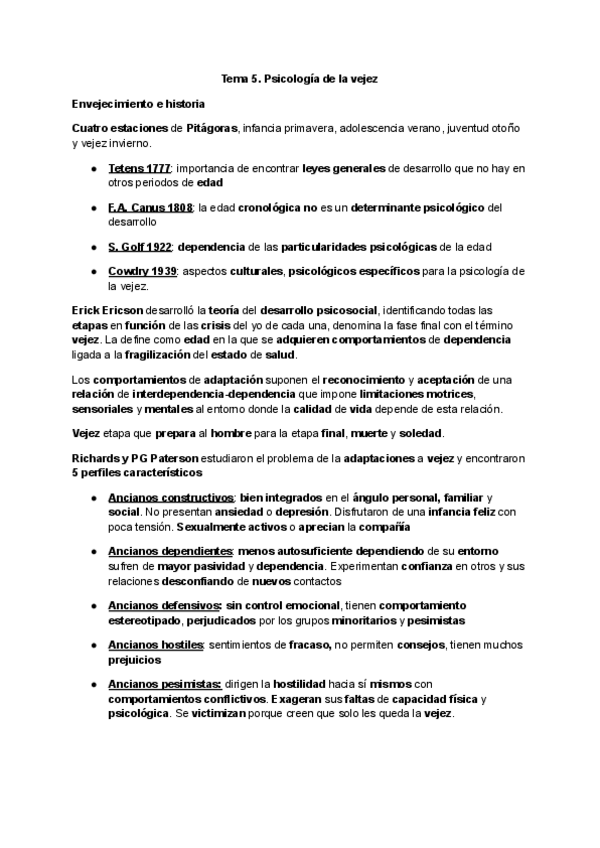 Tema 5. Psicología de la vejez

Envejecimiento e historia

Cuatro estaciones de Pitágoras, infancia primavera, adolescencia verano, juventud otoño y vejez invierno.

- Tetens 1777: importancia de encontrar leyes generales de desarrollo que no hay en otros periodos de edad
- F.A. Canus 1808: la edad cronológica no es un determinante psicológico del desarrollo
- S. Golf 1922: dependencia de las particularidades psicológicas de la edad
- Cowdry 1939: aspectos culturales, psicológicos específicos para la psicología de la vejez.

Erick Ericson desarrolló la teoría del desarrollo psicosocial, identificando todas las etapas en función de las crisis del yo de cada una, denomina la fase final con el término vejez. La define como edad en la que se adquieren comportamientos de dependencia ligada a la fragilización del estado de salud.

Los comportamientos de adaptación suponen el reconocimiento y aceptación de una relación de interdependencia-dependencia que impone limitaciones motrices, sensoriales y mentales al entorno donde la calidad de vida depende de esta relación.

Vejez etapa que prepara al hombre para la etapa final, muerte y soledad.

Richards y PG Paterson estudiaron el problema de la adaptaciones a vejez y encontraron 5 perfiles característicos

- Ancianos constructivos: bien integrados en el ángulo personal, familiar y social. No presentan ansiedad o depresión. Disfrutaron de una infancia feliz con poca tensión. Sexualmente activos o aprecian la compañía
- Ancianos dependientes: menos autosuficiente dependiendo de su entorno sufren de mayor pasividad y dependencia. Experimentan confianza en otros y sus relaciones desconfiando de nuevos contactos
- Ancianos defensivos: sin control emocional, tienen comportamiento estereotipado, perjudicados por los grupos minoritarios y pesimistas
- Ancianos hostiles: sentimientos de fracaso, no permiten consejos, tienen muchos prejuicios
- Ancianos pesimistas: dirigen la hostilidad hacia sí mismos con comportamientos conflictivos. Exageran sus faltas de capacidad física y psicológica. Se victimizan porque creen que solo les queda la vejez.